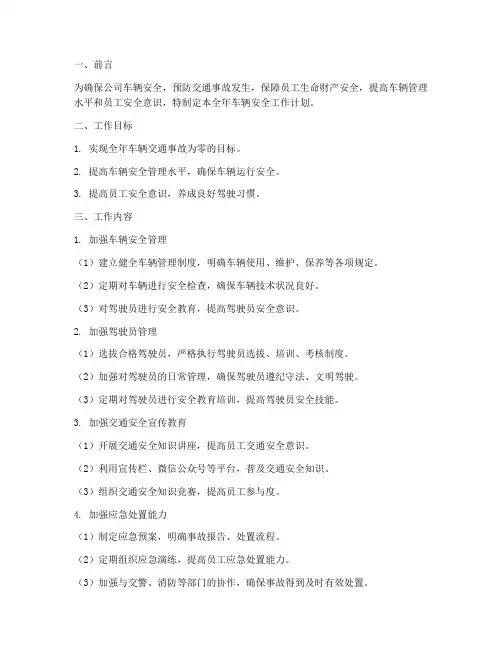 一、前言

为确保公司车辆安全，预防交通事故发生，保障员工生命财产安全，提高车辆管理水平和员工安全意识，特制定本全年车辆安全工作计划。

二、工作目标

1. 实现全年车辆交通事故为零的目标。

2. 提高车辆安全管理水平，确保车辆运行安全。

3. 提高员工安全意识，养成良好驾驶习惯。

三、工作内容

1. 加强车辆安全管理

（1）建立健全车辆管理制度，明确车辆使用、维护、保养等各项规定。

（2）定期对车辆进行安全检查，确保车辆技术状况良好。

（3）对驾驶员进行安全教育，提高驾驶员安全意识。

2. 加强驾驶员管理

（1）选拔合格驾驶员，严格执行驾驶员选拔、培训、考核制度。

（2）加强对驾驶员的日常管理，确保驾驶员遵纪守法、文明驾驶。

（3）定期对驾驶员进行安全教育培训，提高驾驶员安全技能。

3. 加强交通安全宣传教育

（1）开展交通安全知识讲座，提高员工交通安全意识。

（2）利用宣传栏、微信公众号等平台，普及交通安全知识。

（3）组织交通安全知识竞赛，提高员工参与度。

4. 加强应急处置能力

（1）制定应急预案，明确事故报告、处置流程。

（2）定期组织应急演练，提高员工应急处置能力。

（3）加强与交警、消防等部门的协作，确保事故得到及时有效处置。